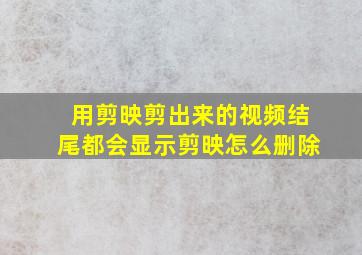 用剪映剪出来的视频结尾都会显示剪映怎么删除